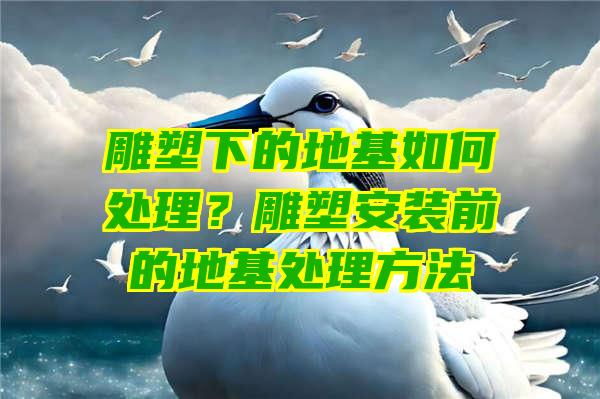 雕塑下的地基如何处理？雕塑安装前的地基处理方法